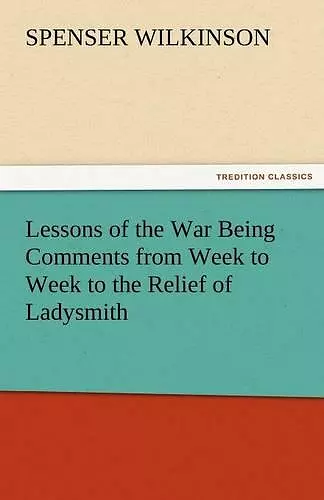 SPENSER WILKINSON

TREDITION CLASSICS

Lessons of the War Being Comments from Week to Week to the Relief of Ladysmith